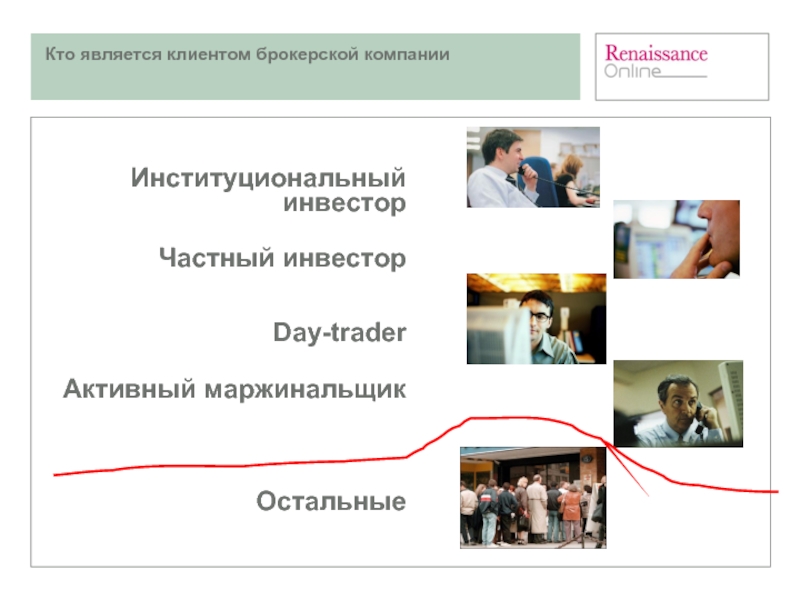 Кто является клиентом брокерской компании

Renaissance Online

Институциональный инвестор

Частный инвестор

Day-trader

Активный маржинальщик

Остальные